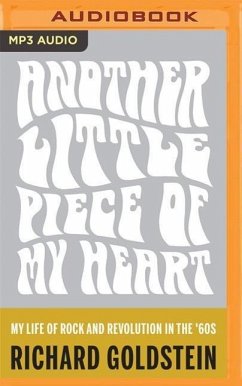 AUDIOBOOK

MP3 AUDIO

ANOTHER LITTLE PIECE OF MY HEART

MY LIFE OF ROCK AND REVOLUTION IN THE '60S

RICHARD GOLDSTEIN